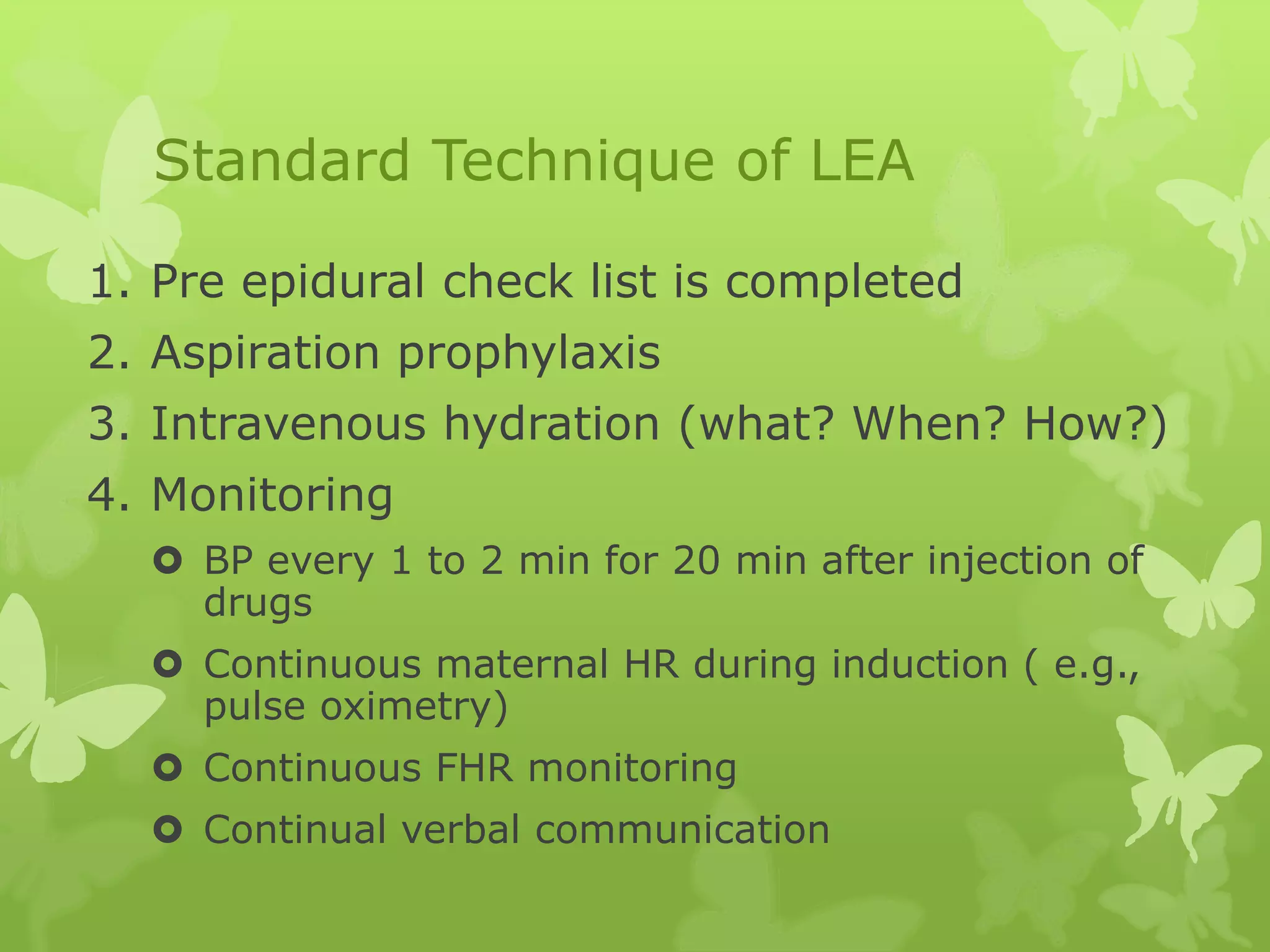 Standard Technique of LEA

1. Pre epidural check list is completed
2. Aspiration prophylaxis
3. Intravenous hydration (what? When? How?)
4. Monitoring
 - BP every 1 to 2 min for 20 min after injection of drugs
 - Continuous maternal HR during induction ( e.g., pulse oximetry)
 - Continuous FHR monitoring
 - Continual verbal communication